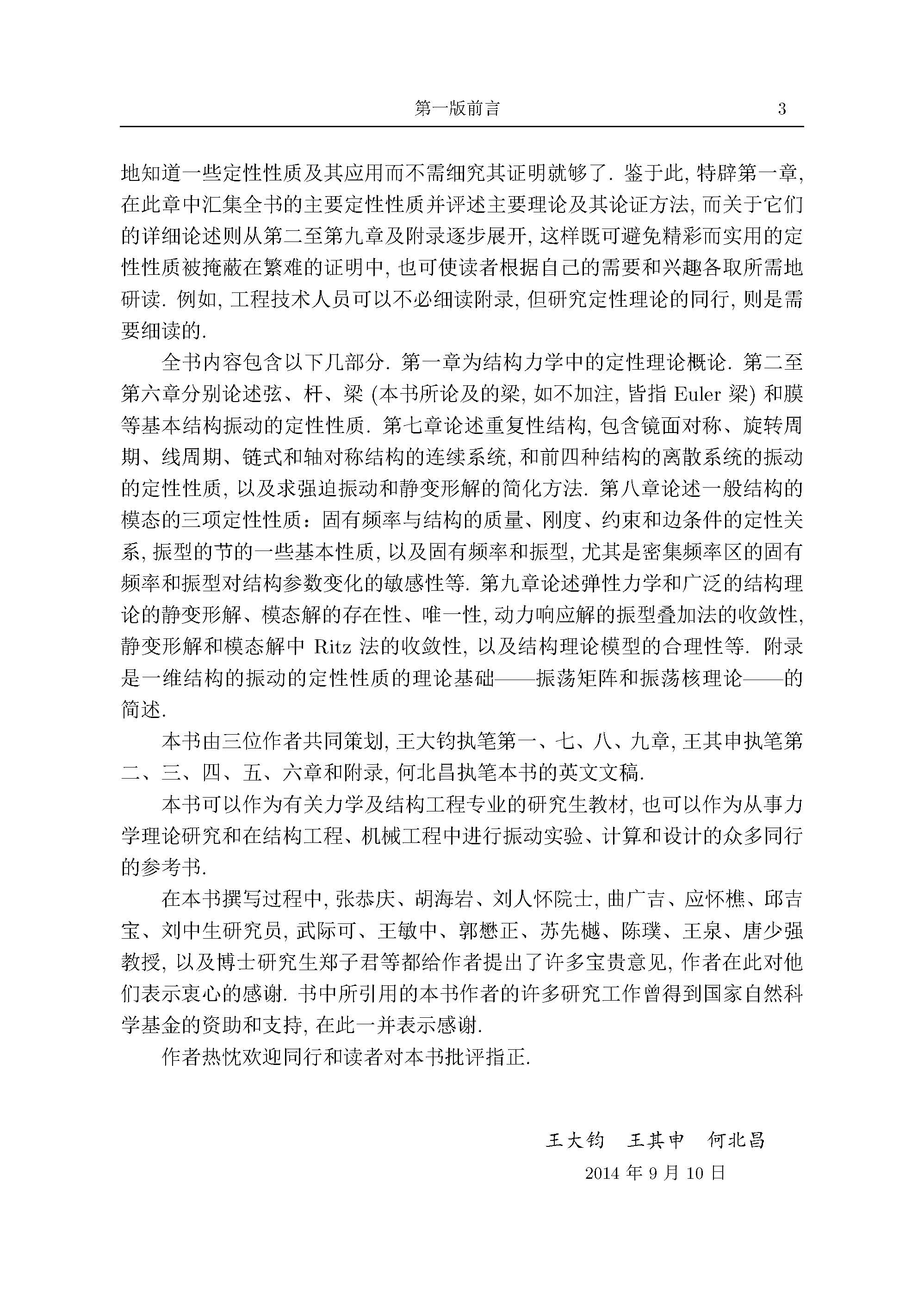 第一版前言 3

地知道一些定性性质及其应用而不需细究其证明就够了. 鉴于此, 特辟第一章, 在此章中汇集全书的主要定性性质并评述主要理论及其论证方法, 而关于它们的详细论述则从第二至第九章及附录逐步展开, 这样既可避免精彩而实用的定性性质被掩蔽在繁难的证明中, 也可使读者根据自己的需要和兴趣各取所需地研读. 例如, 工程技术人员可以不必细读附录, 但研究定性理论的同行, 则是需要细读的.

全书内容包含以下几部分. 第一章为结构力学中的定性理论概论. 第二至第六章分别论述弦、杆、梁 (本书所论及的梁, 如不加注, 皆指 Euler 梁) 和膜等基本结构振动的定性性质. 第七章论述重复性结构, 包含镜面对称、旋转周期、线周期、链式和轴对称结构的连续系统, 和前四种结构的离散系统的振动的定性性质, 以及求强迫振动和静变形解的简化方法. 第八章论述一般结构的模态的三项定性性质：固有频率与结构的质量、刚度、约束和边条件的定性关系, 振型的节的一些基本性质, 以及固有频率和振型, 尤其是密集频率区的固有频率和振型对结构参数变化的敏感性等. 第九章论述弹性力学和广泛的结构理论的静变形解、模态解的存在性、唯一性, 动力响应解的振型叠加法的收敛性, 静变形解和模态解中 Ritz 法的收敛性, 以及结构理论模型的合理性等. 附录是一维结构的振动的定性性质的理论基础——振荡矩阵和振荡核理论——的简述.

本书由三位作者共同策划, 王大钧执笔第一、七、八、九章, 王其申执笔第二、三、四、五、六章和附录, 何北昌执笔本书的英文文稿.

本书可以作为有关力学及结构工程专业的研究生教材, 也可以作为从事力学理论研究和在结构工程、机械工程中进行振动实验、计算和设计的众多同行的参考书.

在本书撰写过程中, 张恭庆、胡海岩、刘人怀院士, 曲广吉、应怀樵、邱吉宝、刘中生研究员, 武际可、王敏中、郭懋正、苏先樾、陈璞、王泉、唐少强教授, 以及博士研究生郑子君等都给作者提出了许多宝贵意见, 作者在此对他们表示衷心的感谢. 书中所引用的本书作者的许多研究工作曾得到国家自然科学基金的资助和支持, 在此一并表示感谢.

作者热忱欢迎同行和读者对本书批评指正.

王大钧 王其申 何北昌
2014 年 9 月 10 日